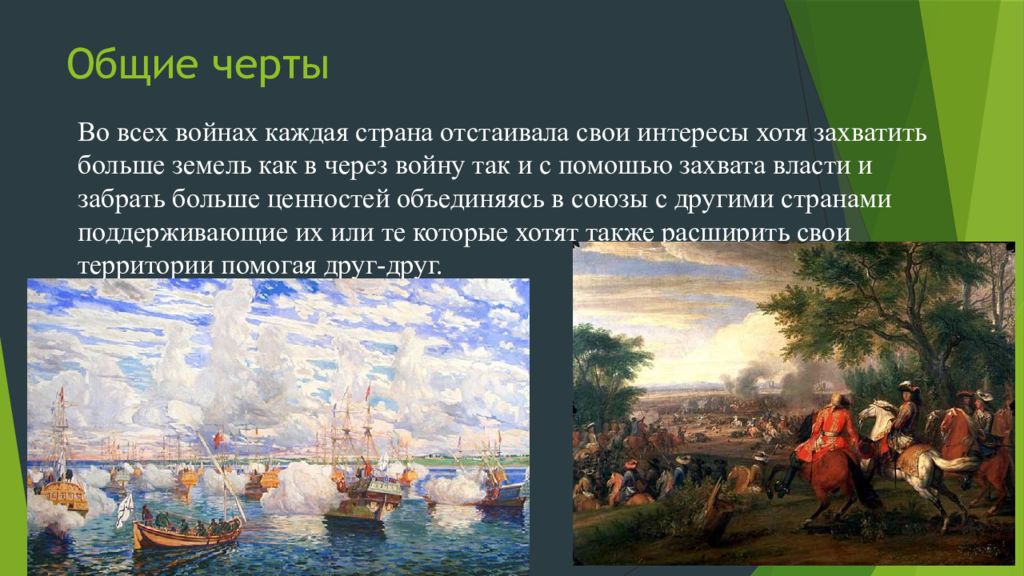 Общие черты

Во всех войнах каждая страна отстаивала свои интересы хотя захватить больше земель как в через войну так и с помошью захвата власти и забрать больше ценностей объединяясь в союзы с другими странами поддерживающие их или те которые хотят также расширить свои территории помогая друг-друг.